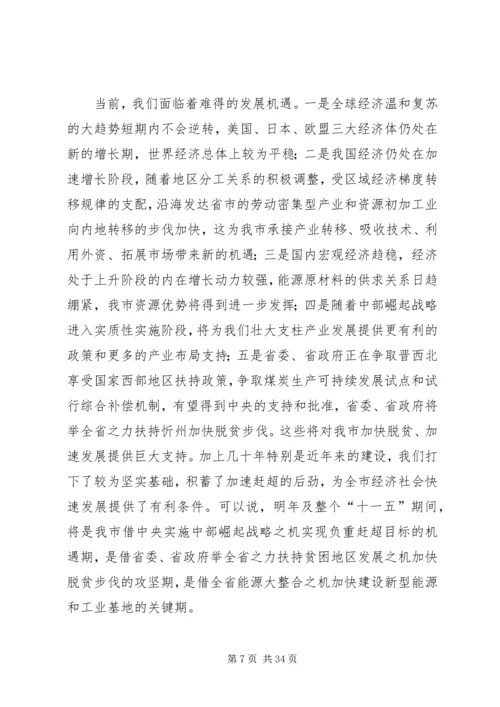 当前，我们面临着难得的发展机遇。一是全球经济温和复苏的大趋势短期内不会逆转，美国、日本、欧盟三大经济体仍处在新的增长期，世界经济总体上较为平稳；二是我国经济仍处在加速增长阶段，随着地区分工关系的积极调整，受区域经济梯度转移规律的支配，沿海发达省市的劳动密集型产业和资源初加工业向内地转移的步伐加快，这为我市承接产业转移、吸收技术、利用外资、拓展市场带来新的机遇；三是国内宏观经济趋稳，经济处于上升阶段的内在增长动力较强，能源原材料的供求关系日趋绷紧，我市资源优势将得到进一步发挥；四是随着中部崛起战略进入实质性实施阶段，将为我们壮大支柱产业发展提供更有利的政策和更多的产业布局支持；五是省委、省政府正在争取晋西北享受国家西部地区扶持政策，争取煤炭生产可持续发展试点和试行综合补偿机制，有望得到中央的支持和批准，省委、省政府将举全省之力扶持忻州加快脱贫步伐。这些将对我市加快脱贫、加速发展提供巨大支持。加上几十年特别是近年来的建设，我们打下了较为坚实基础，积蓄了加速赶超的后劲，为全市经济社会快速发展提供了有利条件。可以说，明年及整个“十一五”期间，将是我市借中央实施中部崛起战略之机实现负重赶超目标的机遇期，是借省委、省政府举全省之力扶持贫困地区发展之机加快脱贫步伐的攻坚期，是借全省能源大整合之机加快建设新型能源和工业基地的关键期。

第 7 页 共 34 页